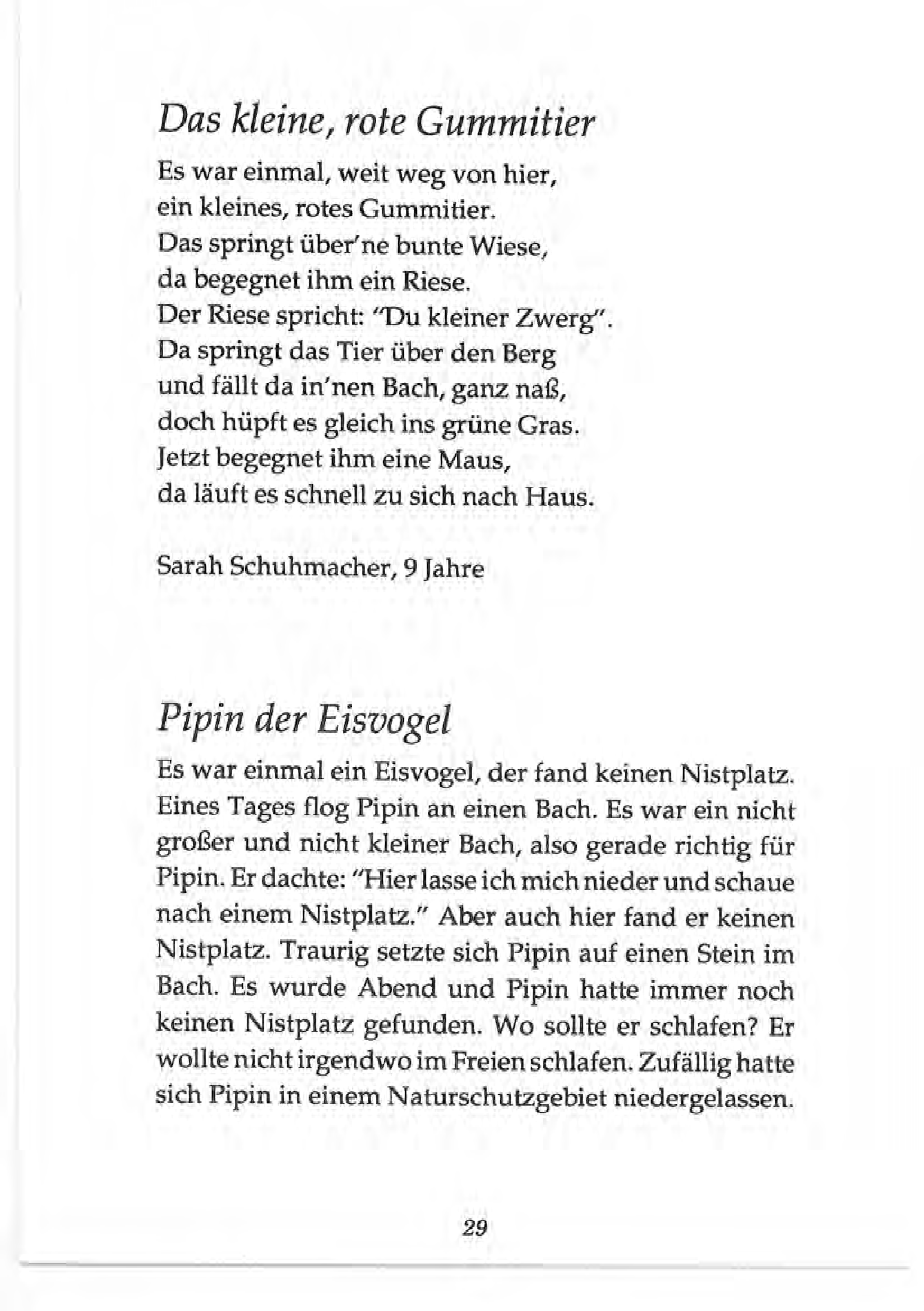 Das kleine, rote Gummitier

Es war einmal, weit weg von hier,
ein kleines, rotes Gummitier.
Das springt über'ne bunte Wiese,
da begegnet ihm ein Riese.
Der Riese spricht: "Du kleiner Zwerg".
Da springt das Tier über den Berg
und fällt da in'nen Bach, ganz naß,
doch hüpft es gleich ins grüne Gras.
Jetzt begegnet ihm eine Maus,
da läuft es schnell zu sich nach Haus.

Sarah Schuhmacher, 9 Jahre

Pipin der Eisvogel

Es war einmal ein Eisvogel, der fand keinen Nistplatz. Eines Tages flog Pipin an einen Bach. Es war ein nicht großer und nicht kleiner Bach, also gerade richtig für Pipin. Er dachte: "Hier lasse ich mich nieder und schaue nach einem Nistplatz." Aber auch hier fand er keinen Nistplatz. Traurig setzte sich Pipin auf einen Stein im Bach. Es wurde Abend und Pipin hatte immer noch keinen Nistplatz gefunden. Wo sollte er schlafen? Er wollte nicht irgendwo im Freien schlafen. Zufällig hatte sich Pipin in einem Naturschutzgebiet niedergelassen.

29